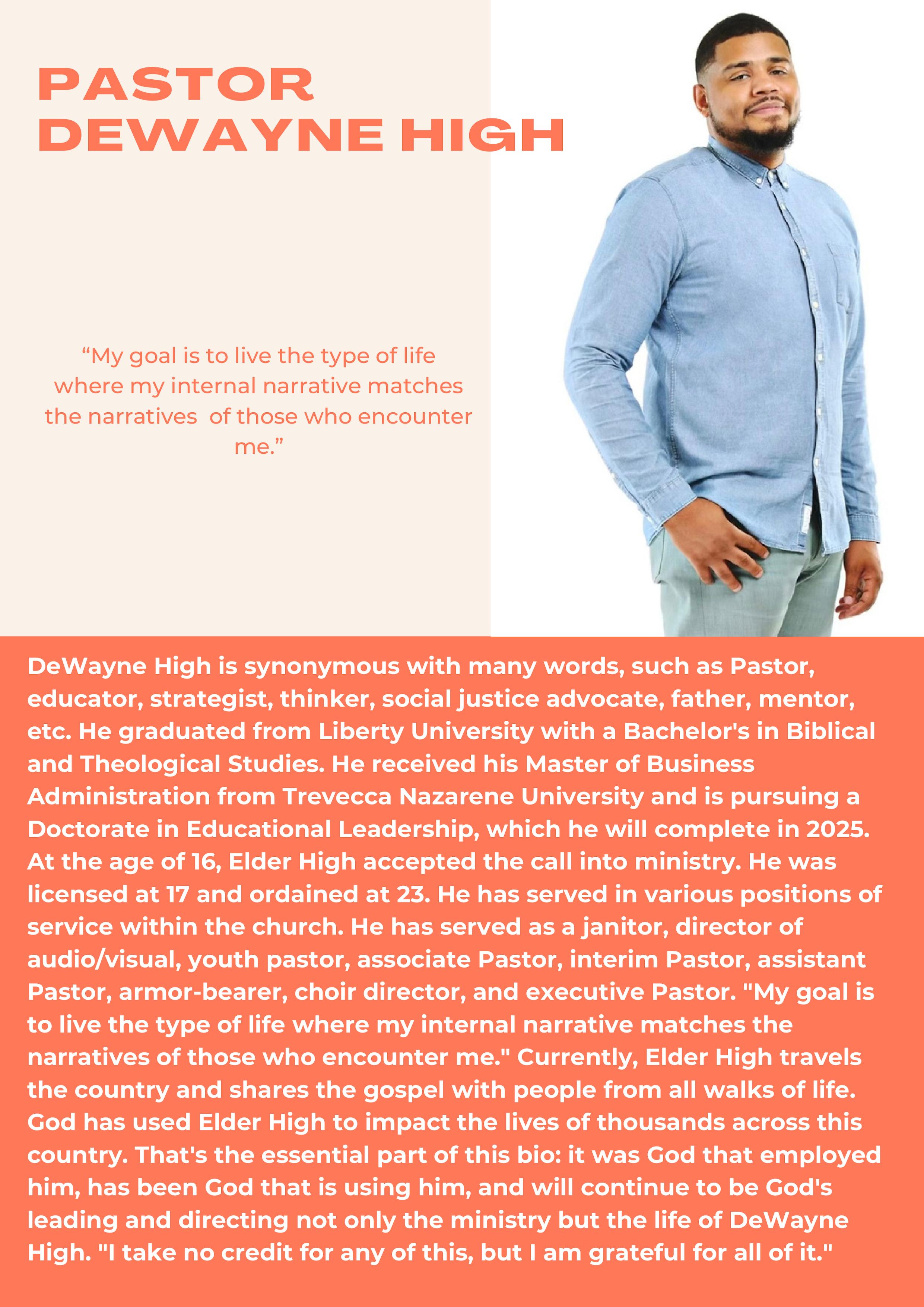 PASTOR DEWAYNE HIGH

“My goal is to live the type of life where my internal narrative matches the narratives  of those who encounter me.”

DeWayne High is synonymous with many words, such as Pastor, educator, strategist, thinker, social justice advocate, father, mentor, etc. He graduated from Liberty University with a Bachelor's in Biblical and Theological Studies. He received his Master of Business Administration from Trevecca Nazarene University and is pursuing a Doctorate in Educational Leadership, which he will complete in 2025. At the age of 16, Elder High accepted the call into ministry. He was licensed at 17 and ordained at 23. He has served in various positions of service within the church. He has served as a janitor, director of audio/visual, youth pastor, associate Pastor, interim Pastor, assistant Pastor, armor-bearer, choir director, and executive Pastor. "My goal is to live the type of life where my internal narrative matches the narratives of those who encounter me." Currently, Elder High travels the country and shares the gospel with people from all walks of life. God has used Elder High to impact the lives of thousands across this country. That's the essential part of this bio: it was God that employed him, has been God that is using him, and will continue to be God's leading and directing not only the ministry but the life of DeWayne High. "I take no credit for any of this, but I am grateful for all of it."